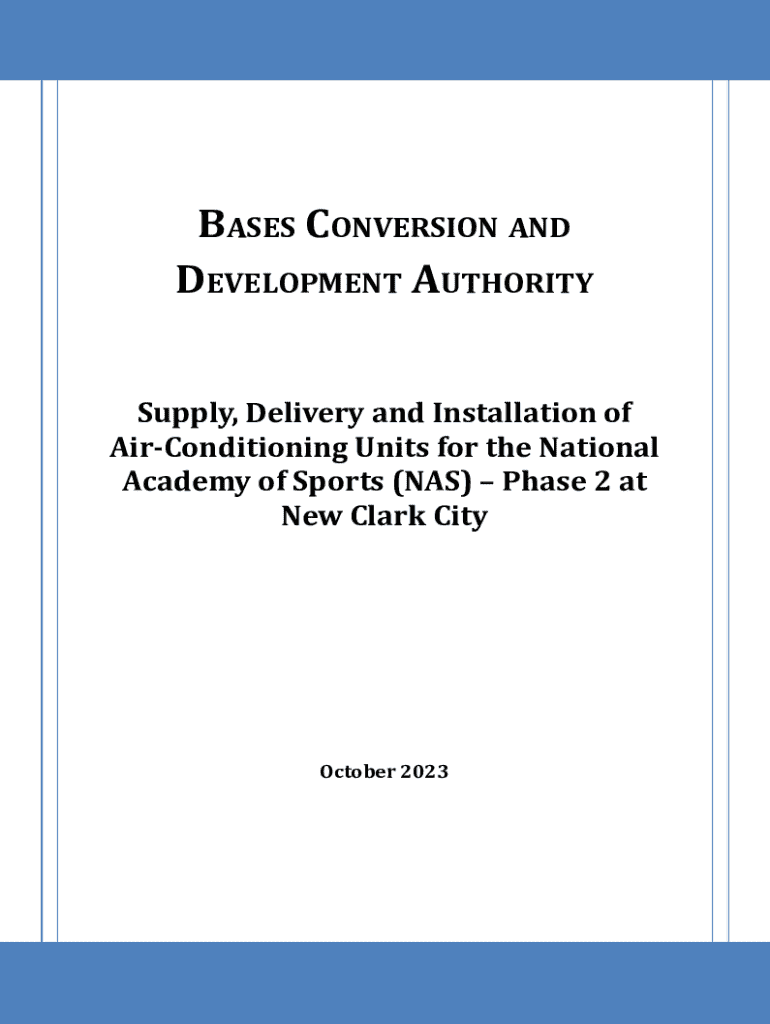 BASES CONVERSION AND DEVELOPMENT AUTHORITY

Supply, Delivery and Installation of Air-Conditioning Units for the National Academy of Sports (NAS) – Phase 2 at New Clark City

October 2023